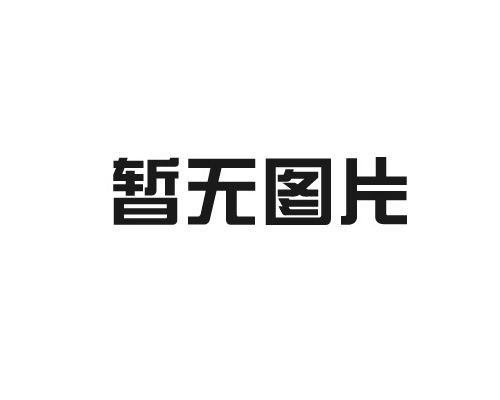 暂无图片